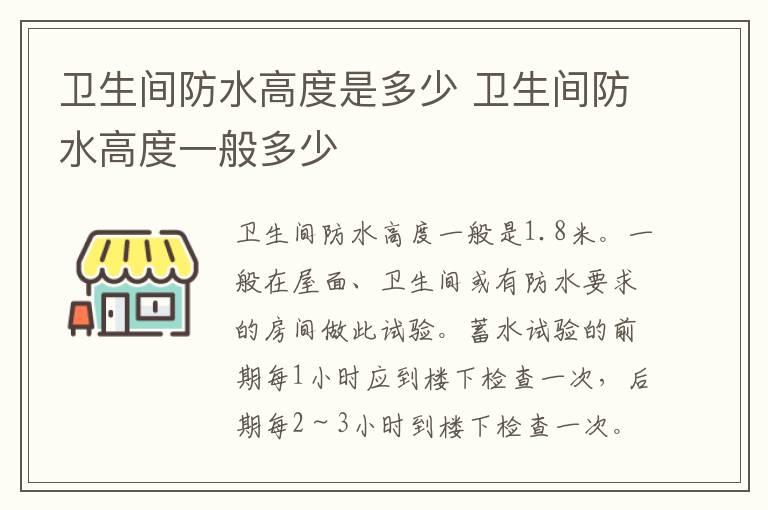 卫生间防水高度是多少 卫生间防水高度一般多少

卫生间防水高度一般是1.8米。一般在屋面、卫生间或有防水要求的房间做此试验。蓄水试验的前期每1小时应到楼下检查一次，后期每2～3小时到楼下检查一次。